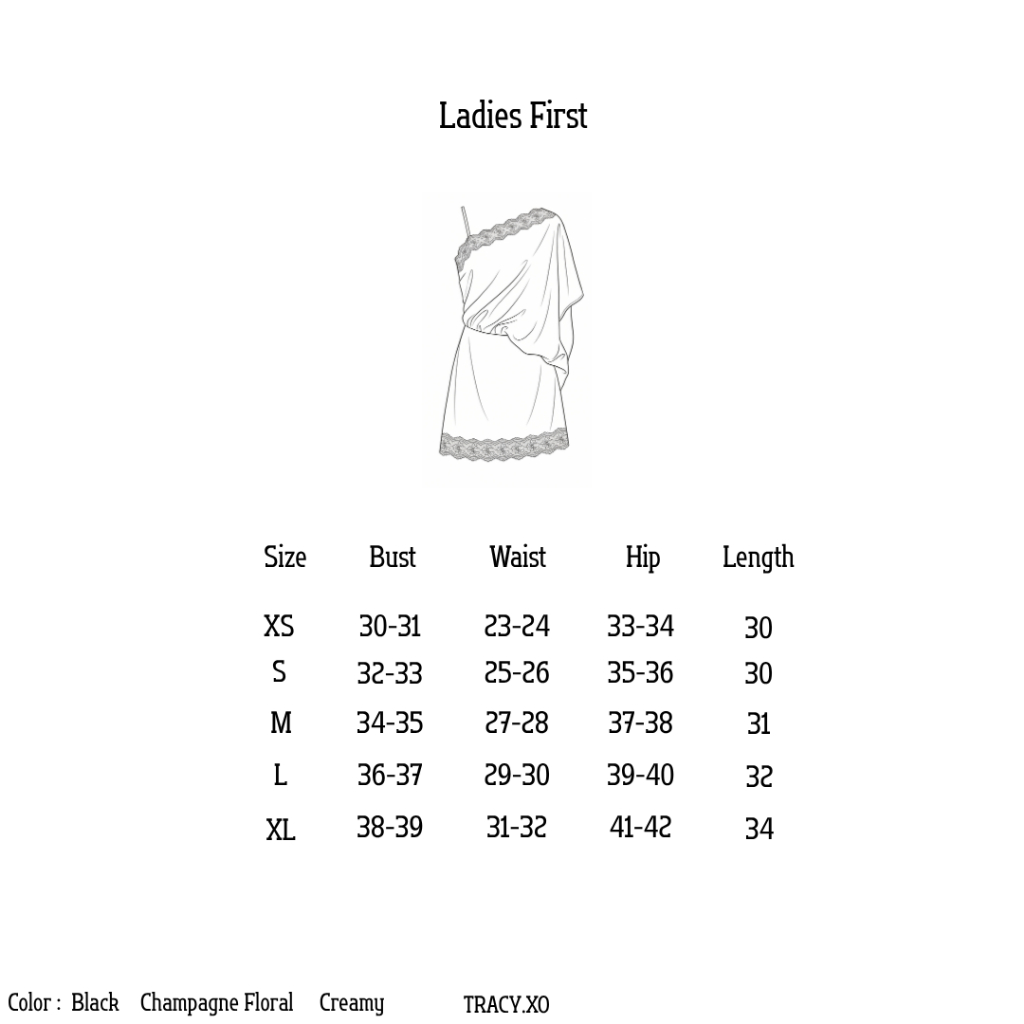 Ladies First

| Size | Bust | Waist | Hip | Length |
|---|---|---|---|---|
| XS | 30-31 | 23-24 | 33-34 | 30 |
| S | 32-33 | 25-26 | 35-36 | 30 |
| M | 34-35 | 27-28 | 37-38 | 31 |
| L | 36-37 | 29-30 | 39-40 | 32 |
| XL | 38-39 | 31-32 | 41-42 | 34 |

Color : Black Champagne Floral Creamy TRACY.XO